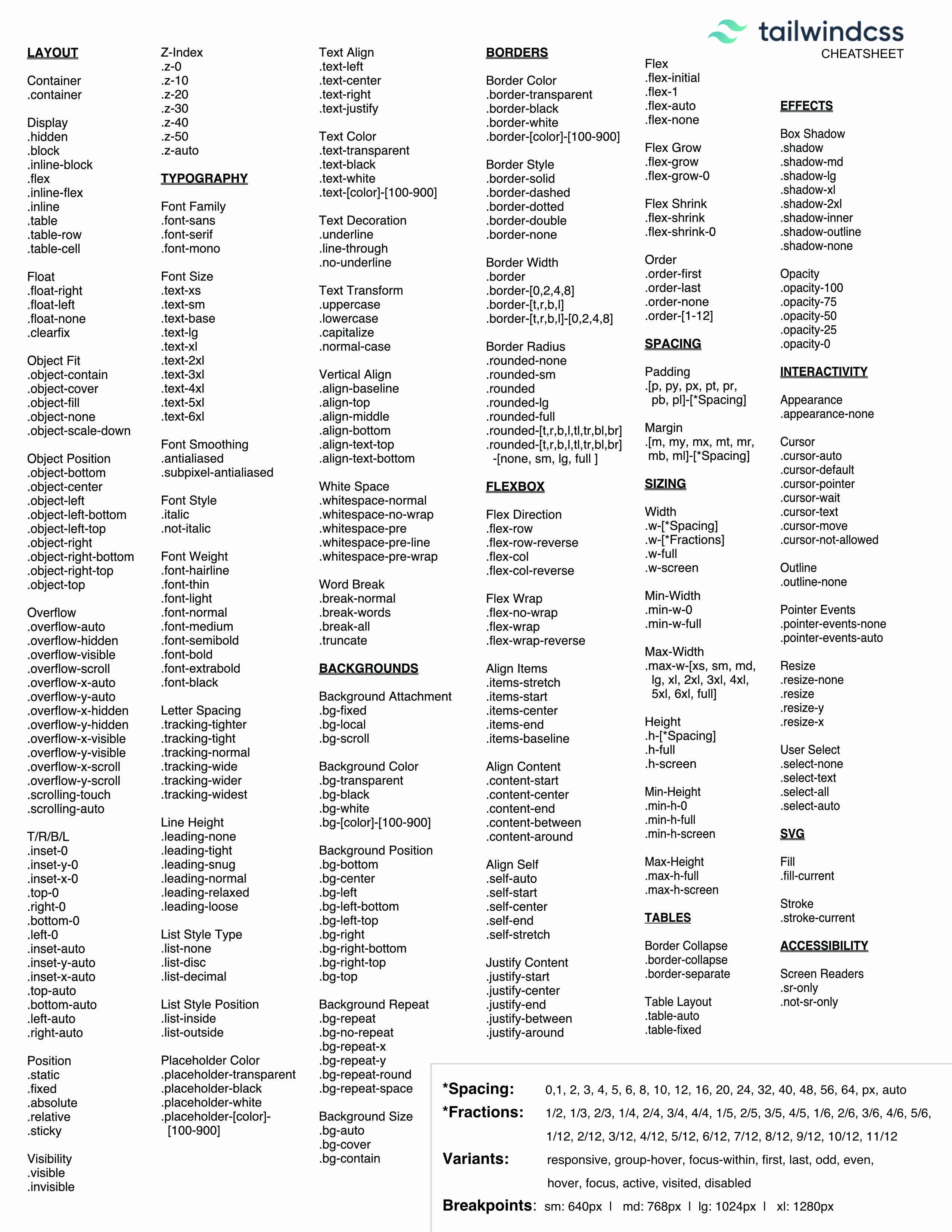 tailwindcss
CHEATSHEET

LAYOUT

Container
.container

Display
.hidden
.block
.inline-block
.flex
.inline-flex
.inline
.table
.table-row
.table-cell

Float
.float-right
.float-left
.float-none
.clearfix

Object Fit
.object-contain
.object-cover
.object-fill
.object-none
.object-scale-down

Object Position
.object-bottom
.object-center
.object-left
.object-left-bottom
.object-left-top
.object-right
.object-right-bottom
.object-right-top
.object-top

Overflow
.overflow-auto
.overflow-hidden
.overflow-visible
.overflow-scroll
.overflow-x-auto
.overflow-y-auto
.overflow-x-hidden
.overflow-y-hidden
.overflow-x-visible
.overflow-y-visible
.overflow-x-scroll
.overflow-y-scroll
.scrolling-touch
.scrolling-auto

T/R/B/L
.inset-0
.inset-y-0
.inset-x-0
.top-0
.right-0
.bottom-0
.left-0
.inset-auto
.inset-y-auto
.inset-x-auto
.top-auto
.bottom-auto
.left-auto
.right-auto

Position
.static
.fixed
.absolute
.relative
.sticky

Visibility
.visible
.invisible

Z-Index
.z-0
.z-10
.z-20
.z-30
.z-40
.z-50
.z-auto

TYPOGRAPHY

Font Family
.font-sans
.font-serif
.font-mono

Font Size
.text-xs
.text-sm
.text-base
.text-lg
.text-xl
.text-2xl
.text-3xl
.text-4xl
.text-5xl
.text-6xl

Font Smoothing
.antialiased
.subpixel-antialiased

Font Style
.italic
.not-italic

Font Weight
.font-hairline
.font-thin
.font-light
.font-normal
.font-medium
.font-semibold
.font-bold
.font-extrabold
.font-black

Letter Spacing
.tracking-tighter
.tracking-tight
.tracking-normal
.tracking-wide
.tracking-wider
.tracking-widest

Line Height
.leading-none
.leading-tight
.leading-snug
.leading-normal
.leading-relaxed
.leading-loose

List Style Type
.list-none
.list-disc
.list-decimal

List Style Position
.list-inside
.list-outside

Placeholder Color
.placeholder-transparent
.placeholder-black
.placeholder-white
.placeholder-[color]-[100-900]

Text Align
.text-left
.text-center
.text-right
.text-justify

Text Color
.text-transparent
.text-black
.text-white
.text-[color]-[100-900]

Text Decoration
.underline
.line-through
.no-underline

Text Transform
.uppercase
.lowercase
.capitalize
.normal-case

Vertical Align
.align-baseline
.align-top
.align-middle
.align-bottom
.align-text-top
.align-text-bottom

White Space
.whitespace-normal
.whitespace-no-wrap
.whitespace-pre
.whitespace-pre-line
.whitespace-pre-wrap

Word Break
.break-normal
.break-words
.break-all
.truncate

BACKGROUNDS

Background Attachment
.bg-fixed
.bg-local
.bg-scroll

Background Color
.bg-transparent
.bg-black
.bg-white
.bg-[color]-[100-900]

Background Position
.bg-bottom
.bg-center
.bg-left
.bg-left-bottom
.bg-left-top
.bg-right
.bg-right-bottom
.bg-right-top
.bg-top

Background Repeat
.bg-repeat
.bg-no-repeat
.bg-repeat-x
.bg-repeat-y
.bg-repeat-round
.bg-repeat-space

Background Size
.bg-auto
.bg-cover
.bg-contain

BORDERS

Border Color
.border-transparent
.border-black
.border-white
.border-[color]-[100-900]

Border Style
.border-solid
.border-dashed
.border-dotted
.border-double
.border-none

Border Width
.border
.border-[0,2,4,8]
.border-[t,r,b,l]
.border-[t,r,b,l]-[0,2,4,8]

Border Radius
.rounded-none
.rounded-sm
.rounded
.rounded-lg
.rounded-full
.rounded-[t,r,b,l,tl,tr,bl,br]
.rounded-[t,r,b,l,tl,tr,bl,br]-[none, sm, lg, full ]

FLEXBOX

Flex Direction
.flex-row
.flex-row-reverse
.flex-col
.flex-col-reverse

Flex Wrap
.flex-no-wrap
.flex-wrap
.flex-wrap-reverse

Align Items
.items-stretch
.items-start
.items-center
.items-end
.items-baseline

Align Content
.content-start
.content-center
.content-end
.content-between
.content-around

Align Self
.self-auto
.self-start
.self-center
.self-end
.self-stretch

Justify Content
.justify-start
.justify-center
.justify-end
.justify-between
.justify-around

Flex
.flex-initial
.flex-1
.flex-auto
.flex-none

Flex Grow
.flex-grow
.flex-grow-0

Flex Shrink
.flex-shrink
.flex-shrink-0

Order
.order-first
.order-last
.order-none
.order-[1-12]

SPACING

Padding
.[p, py, px, pt, pr, pb, pl]-[*Spacing]

Margin
.[m, my, mx, mt, mr, mb, ml]-[*Spacing]

SIZING

Width
.w-[*Spacing]
.w-[*Fractions]
.w-full
.w-screen

Min-Width
.min-w-0
.min-w-full

Max-Width
.max-w-[xs, sm, md, lg, xl, 2xl, 3xl, 4xl, 5xl, 6xl, full]

Height
.h-[*Spacing]
.h-full
.h-screen

Min-Height
.min-h-0
.min-h-full
.min-h-screen

Max-Height
.max-h-full
.max-h-screen

TABLES

Border Collapse
.border-collapse
.border-separate

Table Layout
.table-auto
.table-fixed

EFFECTS

Box Shadow
.shadow
.shadow-md
.shadow-lg
.shadow-xl
.shadow-2xl
.shadow-inner
.shadow-outline
.shadow-none

Opacity
.opacity-100
.opacity-75
.opacity-50
.opacity-25
.opacity-0

INTERACTIVITY

Appearance
.appearance-none

Cursor
.cursor-auto
.cursor-default
.cursor-pointer
.cursor-wait
.cursor-text
.cursor-move
.cursor-not-allowed

Outline
.outline-none

Pointer Events
.pointer-events-none
.pointer-events-auto

Resize
.resize-none
.resize
.resize-y
.resize-x

User Select
.select-none
.select-text
.select-all
.select-auto

SVG

Fill
.fill-current

Stroke
.stroke-current

ACCESSIBILITY

Screen Readers
.sr-only
.not-sr-only

*Spacing: 0,1, 2, 3, 4, 5, 6, 8, 10, 12, 16, 20, 24, 32, 40, 48, 56, 64, px, auto
*Fractions: 1/2, 1/3, 2/3, 1/4, 2/4, 3/4, 4/4, 1/5, 2/5, 3/5, 4/5, 1/6, 2/6, 3/6, 4/6, 5/6, 1/12, 2/12, 3/12, 4/12, 5/12, 6/12, 7/12, 8/12, 9/12, 10/12, 11/12
Variants: responsive, group-hover, focus-within, first, last, odd, even, hover, focus, active, visited, disabled
Breakpoints: sm: 640px | md: 768px | lg: 1024px | xl: 1280px